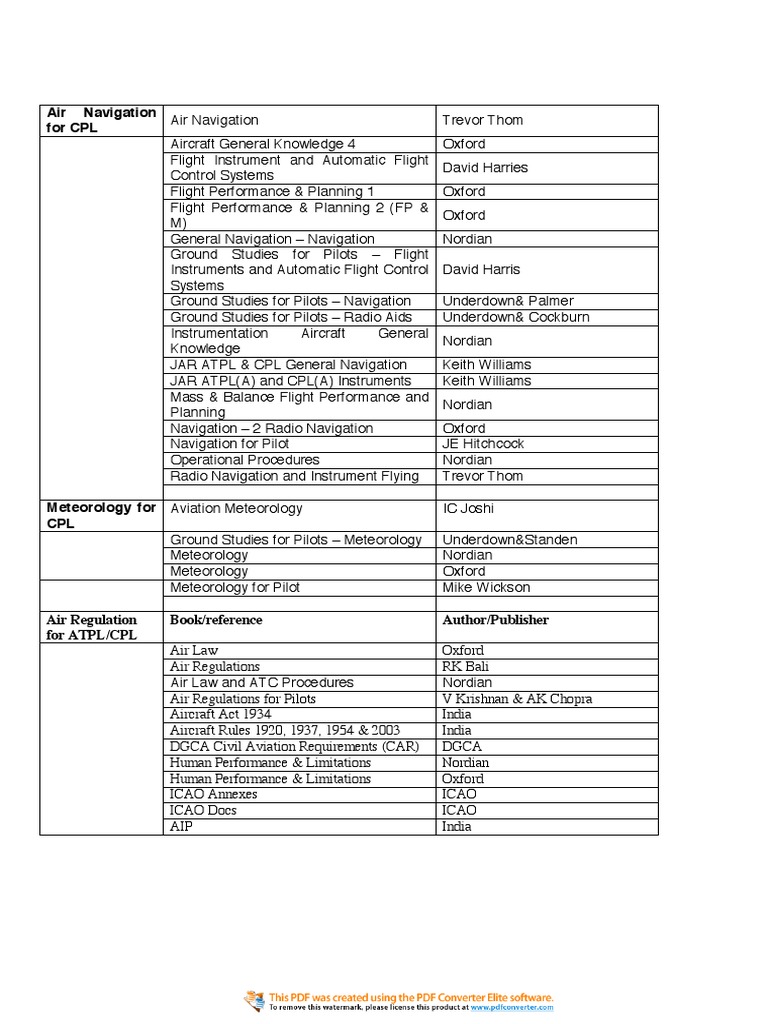 | Air Navigation for CPL | Air Navigation | Trevor Thom |
|---|---|---|
| | Aircraft General Knowledge 4 | Oxford |
| | Flight Instrument and Automatic Flight Control Systems | David Harries |
| | Flight Performance & Planning 1 | Oxford |
| | Flight Performance & Planning 2 (FP & M) | Oxford |
| | General Navigation – Navigation | Nordian |
| | Ground Studies for Pilots – Flight Instruments and Automatic Flight Control Systems | David Harris |
| | Ground Studies for Pilots – Navigation | Underdown& Palmer |
| | Ground Studies for Pilots – Radio Aids | Underdown& Cockburn |
| | Instrumentation Aircraft General Knowledge | Nordian |
| | JAR ATPL & CPL General Navigation | Keith Williams |
| | JAR ATPL(A) and CPL(A) Instruments | Keith Williams |
| | Mass & Balance Flight Performance and Planning | Nordian |
| | Navigation – 2 Radio Navigation | Oxford |
| | Navigation for Pilot | JE Hitchcock |
| | Operational Procedures | Nordian |
| | Radio Navigation and Instrument Flying | Trevor Thom |
| | | |
| Meteorology for CPL | Aviation Meteorology | IC Joshi |
| | Ground Studies for Pilots – Meteorology | Underdown&Standen |
| | Meteorology | Nordian |
| | Meteorology | Oxford |
| | Meteorology for Pilot | Mike Wickson |
| | | |
| Air Regulation for ATPL/CPL | Book/reference | Author/Publisher |
| | Air Law | Oxford |
| | Air Regulations | RK Bali |
| | Air Law and ATC Procedures | Nordian |
| | Air Regulations for Pilots | V Krishnan & AK Chopra |
| | Aircraft Act 1934 | India |
| | Aircraft Rules 1920, 1937, 1954 & 2003 | India |
| | DGCA Civil Aviation Requirements (CAR) | DGCA |
| | Human Performance & Limitations | Nordian |
| | Human Performance & Limitations | Oxford |
| | ICAO Annexes | ICAO |
| | ICAO Docs | ICAO |
| | AIP | India |

This PDF was created using the PDF Converter Elite software.
To remove this watermark, please license this product at www.pdfconverter.com